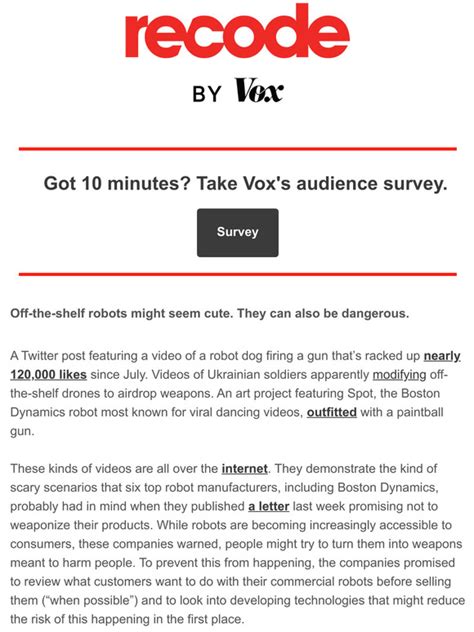 recode

BY Vox

Got 10 minutes? Take Vox's audience survey.

Survey

Off-the-shelf robots might seem cute. They can also be dangerous.

A Twitter post featuring a video of a robot dog firing a gun that's racked up nearly 120,000 likes since July. Videos of Ukrainian soldiers apparently modifying off-the-shelf drones to airdrop weapons. An art project featuring Spot, the Boston Dynamics robot most known for viral dancing videos, outfitted with a paintball gun.

These kinds of videos are all over the internet. They demonstrate the kind of scary scenarios that six top robot manufacturers, including Boston Dynamics, probably had in mind when they published a letter last week promising not to weaponize their products. While robots are becoming increasingly accessible to consumers, these companies warned, people might try to turn them into weapons meant to harm people. To prevent this from happening, the companies promised to review what customers want to do with their commercial robots before selling them ("when possible") and to look into developing technologies that might reduce the risk of this happening in the first place.